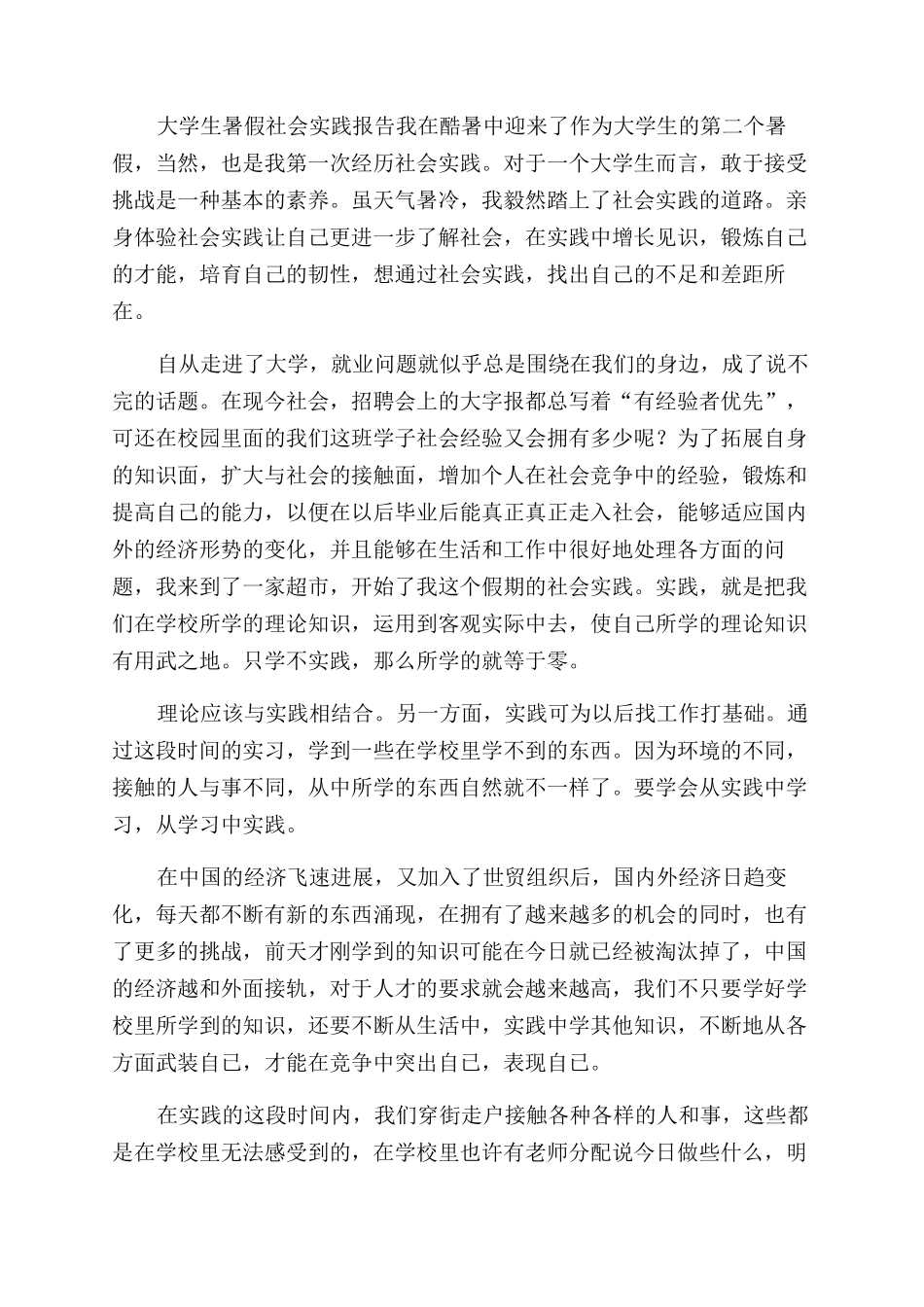 大学生暑假社会实践报告我在酷暑中迎来了作为大学生的第二个暑假，当然，也是我第一次经历社会实践。对于一个大学生而言，敢于接受挑战是一种基本的素养。虽天气暑冷，我毅然踏上了社会实践的道路。亲身体验社会实践让自己更进一步了解社会，在实践中增长见识，锻炼自己的才能，培育自己的韧性，想通过社会实践，找出自己的不足和差距所在。

自从走进了大学，就业问题就似乎总是围绕在我们的身边，成了说不完的话题。在现今社会，招聘会上的大字报都总写着“有经验者优先”，可还在校园里面的我们这班学子社会经验又会拥有多少呢？为了拓展自身的知识面，扩大与社会的接触面，增加个人在社会竞争中的经验，锻炼和提高自己的能力，以便在以后毕业后能真正真正走入社会，能够适应国内外的经济形势的变化，并且能够在生活和工作中很好地处理各方面的问题，我来到了一家超市，开始了我这个假期的社会实践。实践，就是把我们在学校所学的理论知识，运用到客观实际中去，使自己所学的理论知识有用武之地。只学不实践，那么所学的就等于零。

理论应该与实践相结合。另一方面，实践可为以后找工作打基础。通过这段时间的实习，学到一些在学校里学不到的东西。因为环境的不同，接触的人与事不同，从中所学的东西自然就不一样了。要学会从实践中学习，从学习中实践。

在中国的经济飞速进展，又加入了世贸组织后，国内外经济日趋变化，每天都不断有新的东西涌现，在拥有了越来越多的机会的同时，也有了更多的挑战，前天才刚学到的知识可能在今日就已经被淘汰掉了，中国的经济越和外面接轨，对于人才的要求就会越来越高，我们不只要学好学校里所学到的知识，还要不断从生活中，实践中学其他知识，不断地从各方面武装自己，才能在竞争中突出自己，表现自己。

在实践的这段时间内，我们穿街走户接触各种各样的人和事，这些都是在学校里无法感受到的，在学校里也许有老师分配说今日做些什么，明